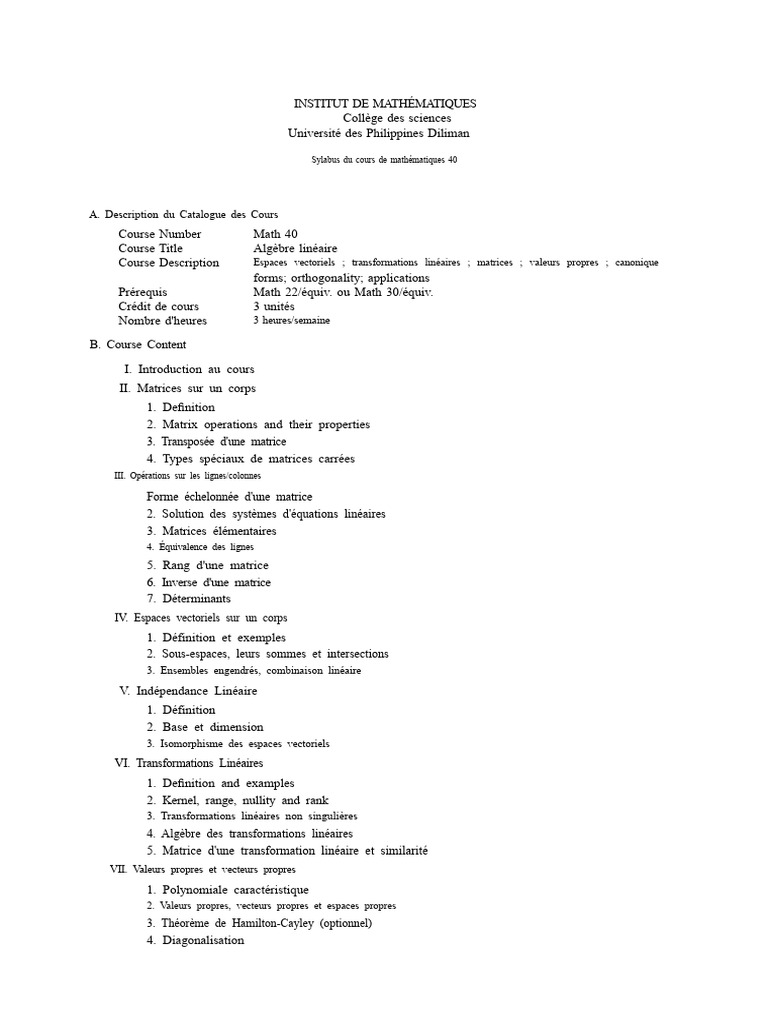 INSTITUT DE MATHÉMATIQUES
Collège des sciences
Université des Philippines Diliman

Sylabus du cours de mathématiques 40

A. Description du Catalogue des Cours

| | |
|---|---|
| Course Number | Math 40 |
| Course Title | Algèbre linéaire |
| Course Description | Espaces vectoriels ; transformations linéaires ; matrices ; valeurs propres ; canonique forms; orthogonality; applications |
| Prérequis | Math 22/équiv. ou Math 30/équiv. |
| Crédit de cours | 3 unités |
| Nombre d'heures | 3 heures/semaine |

B. Course Content

I. Introduction au cours
II. Matrices sur un corps
1. Definition
2. Matrix operations and their properties
3. Transposée d'une matrice
4. Types spéciaux de matrices carrées
III. Opérations sur les lignes/colonnes
Forme échelonnée d'une matrice
2. Solution des systèmes d'équations linéaires
3. Matrices élémentaires
4. Équivalence des lignes
5. Rang d'une matrice
6. Inverse d'une matrice
7. Déterminants
IV. Espaces vectoriels sur un corps
1. Définition et exemples
2. Sous-espaces, leurs sommes et intersections
3. Ensembles engendrés, combinaison linéaire
V. Indépendance Linéaire
1. Définition
2. Base et dimension
3. Isomorphisme des espaces vectoriels
VI. Transformations Linéaires
1. Definition and examples
2. Kernel, range, nullity and rank
3. Transformations linéaires non singulières
4. Algèbre des transformations linéaires
5. Matrice d'une transformation linéaire et similarité
VII. Valeurs propres et vecteurs propres
1. Polynomiale caractéristique
2. Valeurs propres, vecteurs propres et espaces propres
3. Théorème de Hamilton-Cayley (optionnel)
4. Diagonalisation